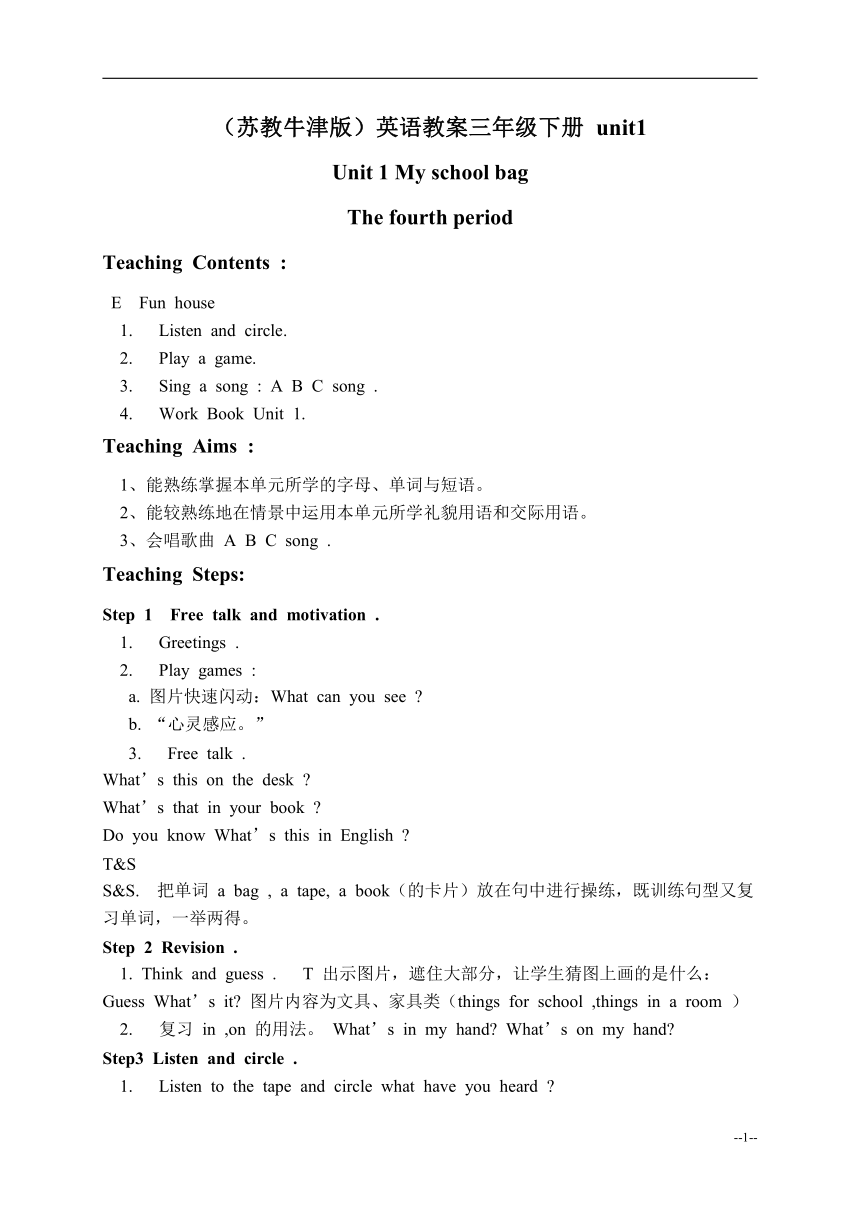 （苏教牛津版）英语教案三年级下册 unit1

Unit 1 My school bag

The fourth period

Teaching Contents :

E Fun house
1. Listen and circle.
2. Play a game.
3. Sing a song : A B C song .
4. Work Book Unit 1.

Teaching Aims :

1、能熟练掌握本单元所学的字母、单词与短语。
2、能较熟练地在情景中运用本单元所学礼貌用语和交际用语。
3、会唱歌曲 A B C song .

Teaching Steps:

Step 1 Free talk and motivation .
1. Greetings .
2. Play games :
a. 图片快速闪动：What can you see ?
b. “心灵感应。”
3. Free talk .
What’s this on the desk ?
What’s that in your book ?
Do you know What’s this in English ?
T&S
S&S. 把单词 a bag , a tape, a book（的卡片）放在句中进行操练，既训练句型又复习单词，一举两得。

Step 2 Revision .
1. Think and guess . T 出示图片，遮住大部分，让学生猜图上画的是什么：Guess What’s it? 图片内容为文具、家具类（things for school ,things in a room ）
2. 复习 in ,on 的用法。 What’s in my hand? What’s on my hand?

Step3 Listen and circle .
1. Listen to the tape and circle what have you heard ?

--1--